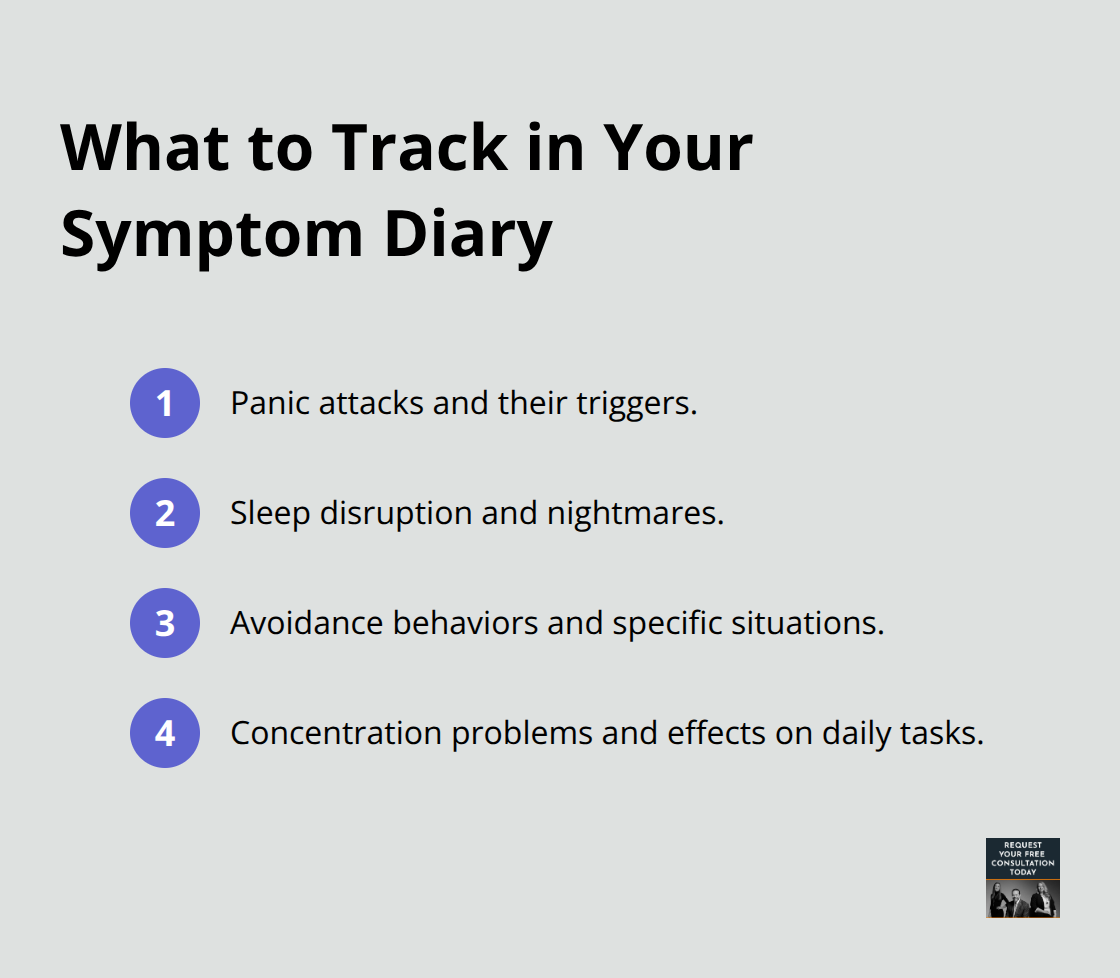 What to Track in Your Symptom Diary

1 Panic attacks and their triggers.

2 Sleep disruption and nightmares.

3 Avoidance behaviors and specific situations.

4 Concentration problems and effects on daily tasks.

REQUEST YOUR FREE CONSULTATION TODAY